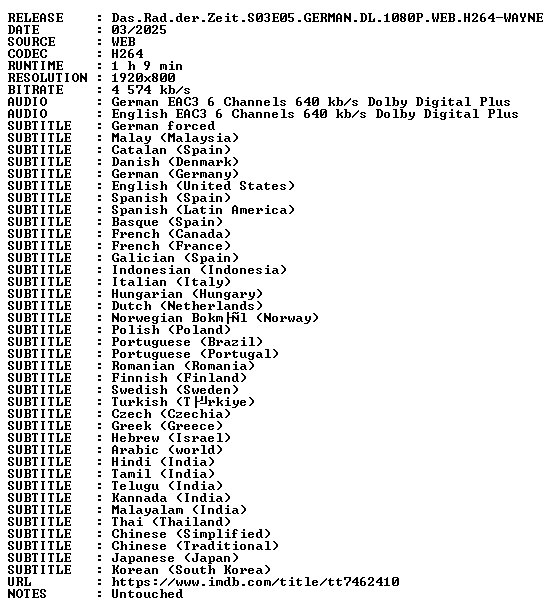 RELEASE : Das.Rad.der.Zeit.S03E05.GERMAN.DL.1080P.WEB.H264-WAYNE
DATE : 03/2025
SOURCE : WEB
CODEC : H264
RUNTIME : 1 h 9 min
RESOLUTION : 1920x800
BITRATE : 4 574 kb/s
AUDIO : German EAC3 6 Channels 640 kb/s Dolby Digital Plus
AUDIO : English EAC3 6 Channels 640 kb/s Dolby Digital Plus
SUBTITLE : German forced
SUBTITLE : Malay (Malaysia)
SUBTITLE : Catalan (Spain)
SUBTITLE : Danish (Denmark)
SUBTITLE : German (Germany)
SUBTITLE : English (United States)
SUBTITLE : Spanish (Spain)
SUBTITLE : Spanish (Latin America)
SUBTITLE : Basque (Spain)
SUBTITLE : French (Canada)
SUBTITLE : French (France)
SUBTITLE : Galician (Spain)
SUBTITLE : Indonesian (Indonesia)
SUBTITLE : Italian (Italy)
SUBTITLE : Hungarian (Hungary)
SUBTITLE : Dutch (Netherlands)
SUBTITLE : Norwegian Bokm├Ñl (Norway)
SUBTITLE : Polish (Poland)
SUBTITLE : Portuguese (Brazil)
SUBTITLE : Portuguese (Portugal)
SUBTITLE : Romanian (Romania)
SUBTITLE : Finnish (Finland)
SUBTITLE : Swedish (Sweden)
SUBTITLE : Turkish (T├╝rkiye)
SUBTITLE : Czech (Czechia)
SUBTITLE : Greek (Greece)
SUBTITLE : Hebrew (Israel)
SUBTITLE : Arabic (world)
SUBTITLE : Hindi (India)
SUBTITLE : Tamil (India)
SUBTITLE : Telugu (India)
SUBTITLE : Kannada (India)
SUBTITLE : Malayalam (India)
SUBTITLE : Thai (Thailand)
SUBTITLE : Chinese (Simplified)
SUBTITLE : Chinese (Traditional)
SUBTITLE : Japanese (Japan)
SUBTITLE : Korean (South Korea)
URL : https://www.imdb.com/title/tt7462410
NOTES : Untouched